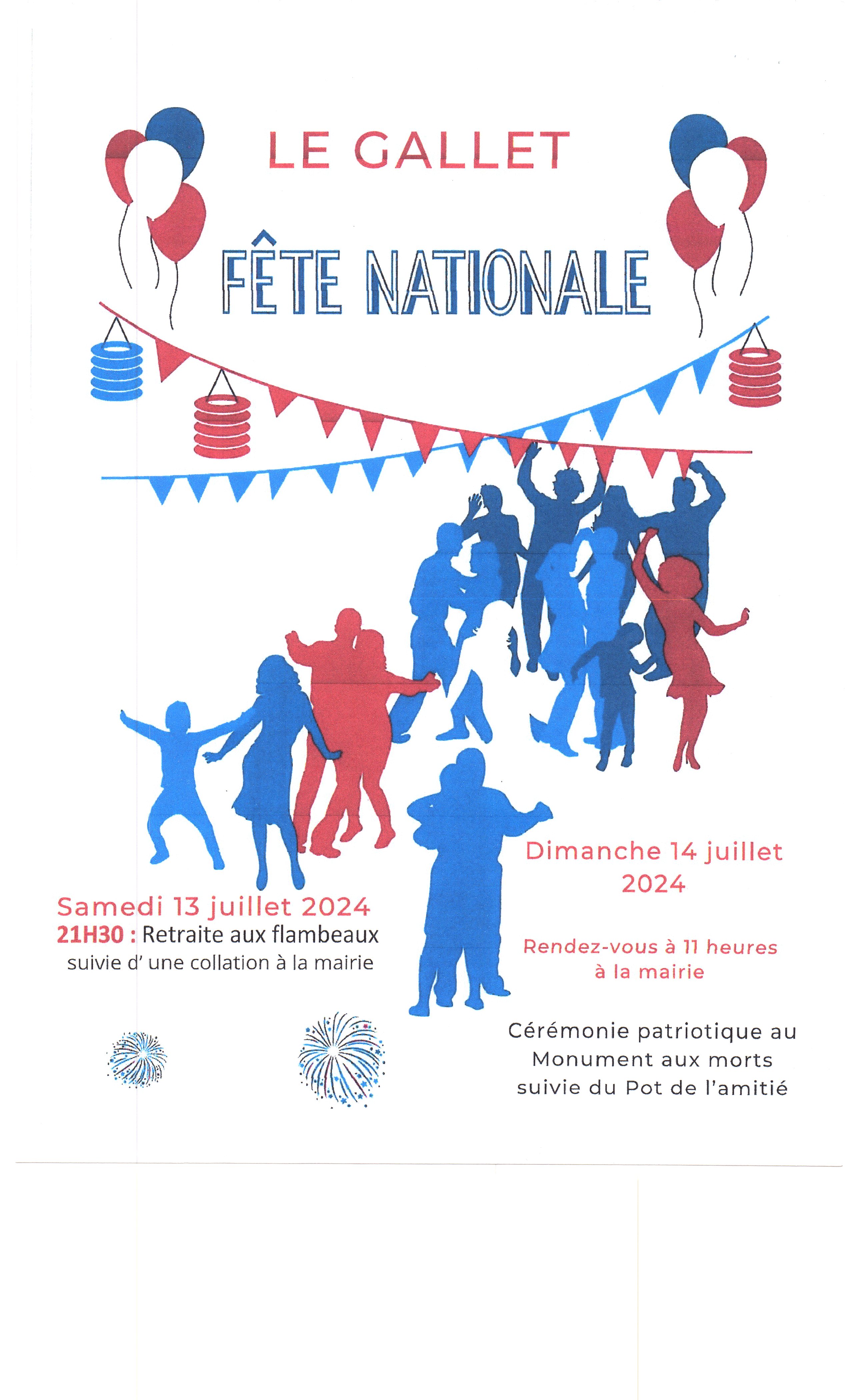 LE GALLET

FÊTE NATIONALE

Samedi 13 juillet 2024
21H30 : Retraite aux flambeaux
suivie d' une collation à la mairie

Dimanche 14 juillet 2024

Rendez-vous à 11 heures à la mairie

Cérémonie patriotique au Monument aux morts suivie du Pot de l'amitié